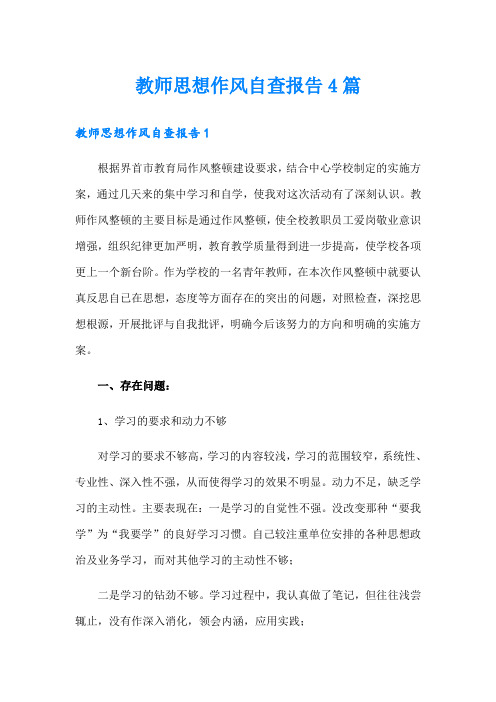 教师思想作风自查报告4篇

教师思想作风自查报告1

根据界首市教育局作风整顿建设要求，结合中心学校制定的实施方案，通过几天来的集中学习和自学，使我对这次活动有了深刻认识。教师作风整顿的主要目标是通过作风整顿，使全校教职员工爱岗敬业意识增强，组织纪律更加严明，教育教学质量得到进一步提高，使学校各项更上一个新台阶。作为学校的一名青年教师，在本次作风整顿中就要认真反思自己在思想，态度等方面存在的突出的问题，对照检查，深挖思想根源，开展批评与自我批评，明确今后该努力的方向和明确的实施方案。

一、存在问题：

1、学习的要求和动力不够

对学习的要求不够高，学习的内容较浅，学习的范围较窄，系统性、专业性、深入性不强，从而使得学习的效果不明显。动力不足，缺乏学习的主动性。主要表现在：一是学习的自觉性不强。没改变那种“要我学”为“我要学”的良好学习习惯。自己较注重单位安排的各种思想政治及业务学习，而对其他学习的主动性不够；

二是学习的钻劲不够。学习过程中，我认真做了笔记，但往往浅尝辄止，没有作深入消化，领会内涵，应用实践；